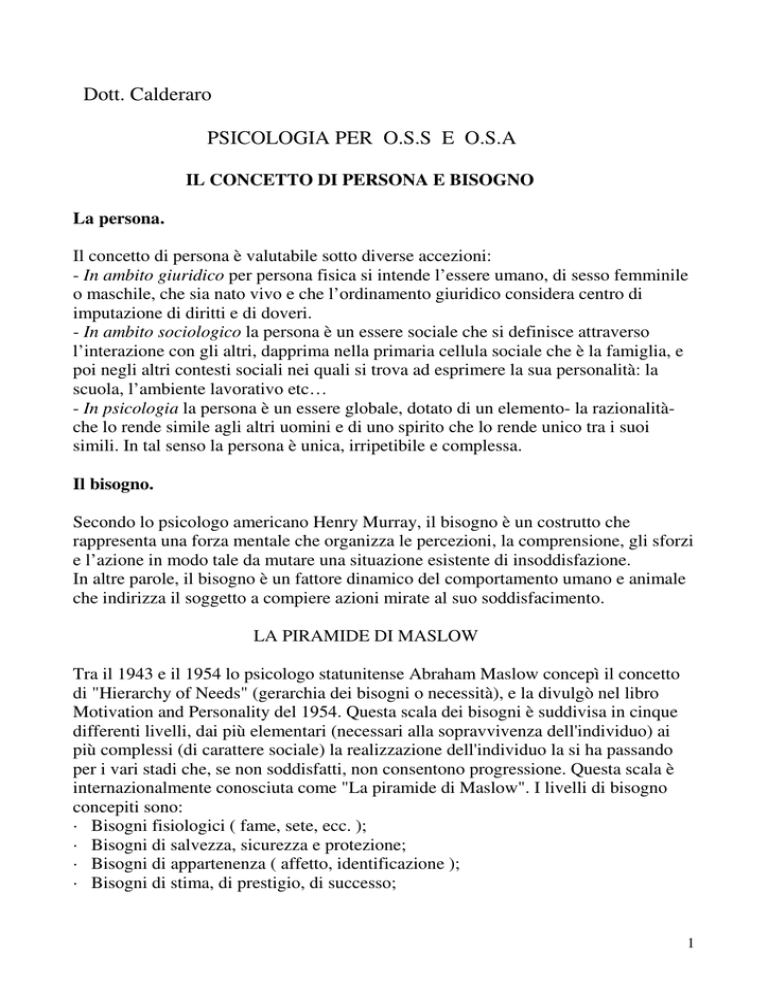 Dott. Calderaro

PSICOLOGIA PER O.S.S E O.S.A

IL CONCETTO DI PERSONA E BISOGNO

La persona.

Il concetto di persona è valutabile sotto diverse accezioni:
- In ambito giuridico per persona fisica si intende l'essere umano, di sesso femminile o maschile, che sia nato vivo e che l'ordinamento giuridico considera centro di imputazione di diritti e di doveri.
- In ambito sociologico la persona è un essere sociale che si definisce attraverso l'interazione con gli altri, dapprima nella primaria cellula sociale che è la famiglia, e poi negli altri contesti sociali nei quali si trova ad esprimere la sua personalità: la scuola, l'ambiente lavorativo etc…
- In psicologia la persona è un essere globale, dotato di un elemento- la razionalità- che lo rende simile agli altri uomini e di uno spirito che lo rende unico tra i suoi simili. In tal senso la persona è unica, irripetibile e complessa.

Il bisogno.

Secondo lo psicologo americano Henry Murray, il bisogno è un costrutto che rappresenta una forza mentale che organizza le percezioni, la comprensione, gli sforzi e l'azione in modo tale da mutare una situazione esistente di insoddisfazione.
In altre parole, il bisogno è un fattore dinamico del comportamento umano e animale che indirizza il soggetto a compiere azioni mirate al suo soddisfacimento.

LA PIRAMIDE DI MASLOW

Tra il 1943 e il 1954 lo psicologo statunitense Abraham Maslow concepì il concetto di "Hierarchy of Needs" (gerarchia dei bisogni o necessità), e la divulgò nel libro Motivation and Personality del 1954. Questa scala dei bisogni è suddivisa in cinque differenti livelli, dai più elementari (necessari alla sopravvivenza dell'individuo) ai più complessi (di carattere sociale) la realizzazione dell'individuo la si ha passando per i vari stadi che, se non soddisfatti, non consentono progressione. Questa scala è internazionalmente conosciuta come "La piramide di Maslow". I livelli di bisogno concepiti sono:
· Bisogni fisiologici ( fame, sete, ecc. );
· Bisogni di salvezza, sicurezza e protezione;
· Bisogni di appartenenza ( affetto, identificazione );
· Bisogni di stima, di prestigio, di successo;

1